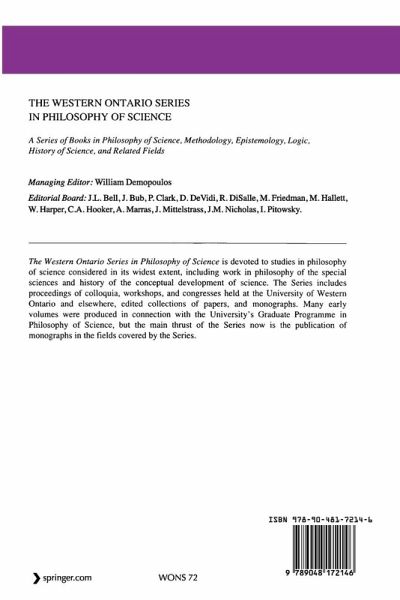 THE WESTERN ONTARIO SERIES
IN PHILOSOPHY OF SCIENCE

A Series of Books in Philosophy of Science, Methodology, Epistemology, Logic, History of Science, and Related Fields

Managing Editor: William Demopoulos

Editorial Board: J.L. Bell, J. Bub, P. Clark, D. DeVidi, R. DiSalle, M. Friedman, M. Hallett, W. Harper, C.A. Hooker, A. Marras, J. Mittelstrass, J.M. Nicholas, I. Pitowsky.

The Western Ontario Series in Philosophy of Science is devoted to studies in philosophy of science considered in its widest extent, including work in philosophy of the special sciences and history of the conceptual development of science. The Series includes proceedings of colloquia, workshops, and congresses held at the University of Western Ontario and elsewhere, edited collections of papers, and monographs. Many early volumes were produced in connection with the University's Graduate Programme in Philosophy of Science, but the main thrust of the Series now is the publication of monographs in the fields covered by the Series.

ISBN 978-90-481-7214-6

9 789048 172146

springer.com

WONS 72